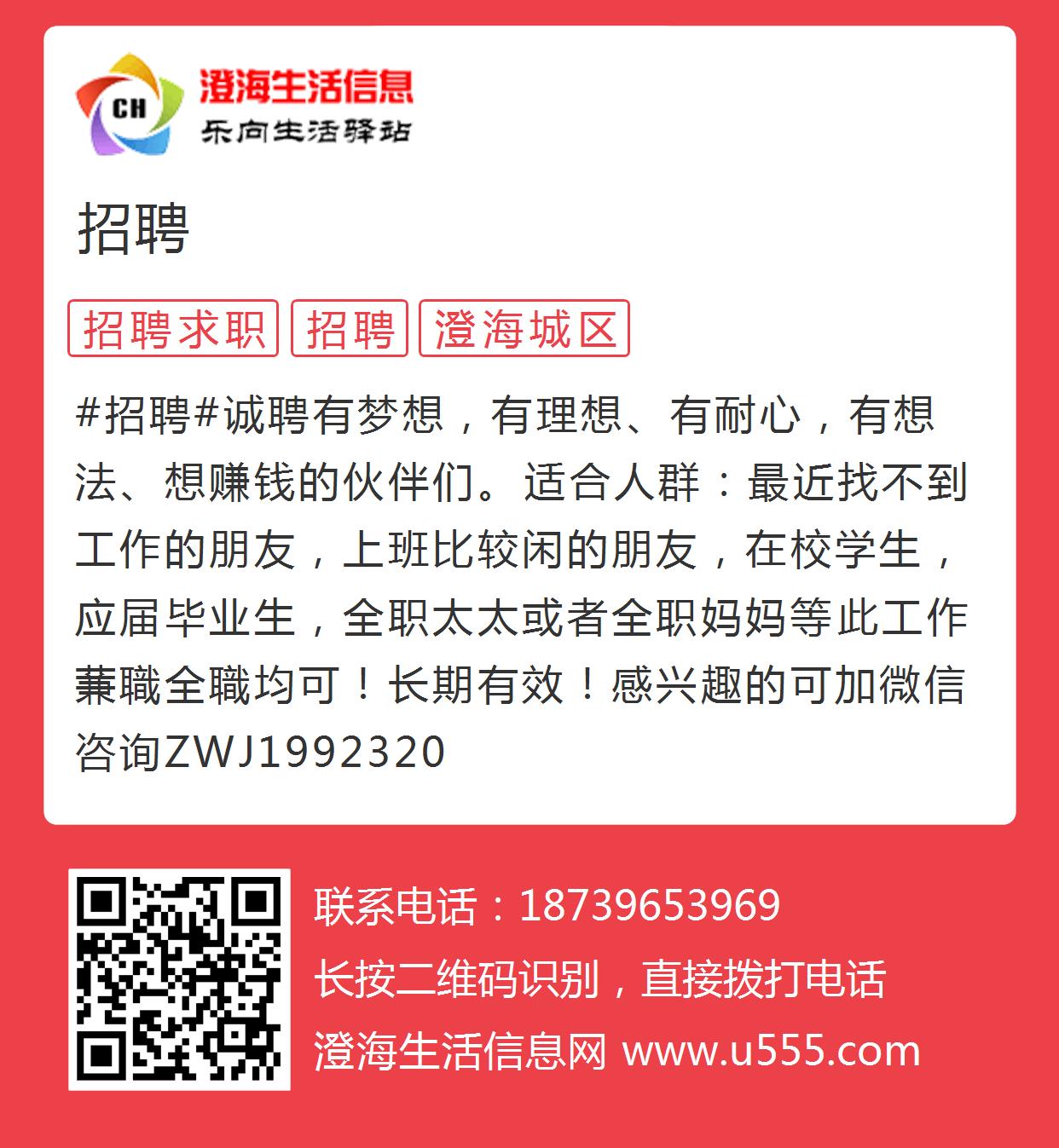 CH
澄海生活信息
乐向生活驿站

招聘

招聘求职 招聘 澄海城区

#招聘#诚聘有梦想，有理想、有耐心，有想法、想赚钱的伙伴们。适合人群：最近找不到工作的朋友，上班比较闲的朋友，在校学生，应届毕业生，全职太太或者全职妈妈等此工作兼職全職均可！长期有效！感兴趣的可加微信咨询ZWJ1992320

联系电话：18739653969
长按二维码识别，直接拨打电话
澄海生活信息网 www.u555.com